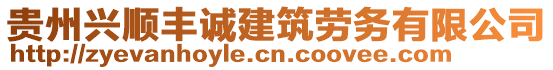 贵州兴顺丰诚建筑劳务有限公司
http://zyevanhoyle.cn.coovee.com